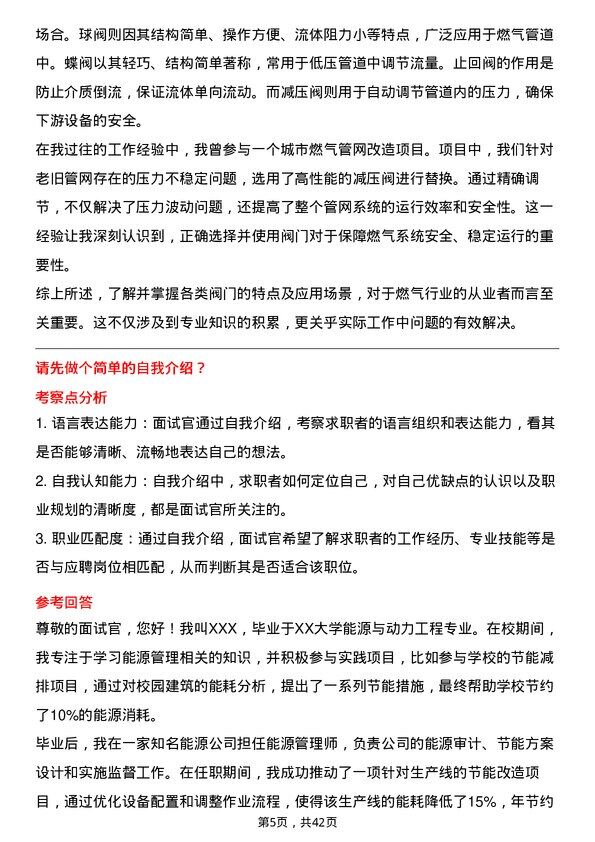 场合。球阀则因其结构简单、操作方便、流体阻力小等特点，广泛应用于燃气管道中。蝶阀以其轻巧、结构简单著称，常用于低压管道中调节流量。止回阀的作用是防止介质倒流，保证流体单向流动。而减压阀则用于自动调节管道内的压力，确保下游设备的安全。

在我过往的工作经验中，我曾参与一个城市燃气管网改造项目。项目中，我们针对老旧管网存在的压力不稳定问题，选用了高性能的减压阀进行替换。通过精确调节，不仅解决了压力波动问题，还提高了整个管网系统的运行效率和安全性。这一经验让我深刻认识到，正确选择并使用阀门对于保障燃气系统安全、稳定运行的重要性。

综上所述，了解并掌握各类阀门的特点及应用场景，对于燃气行业的从业者而言至关重要。这不仅涉及到专业知识的积累，更关乎实际工作中问题的有效解决。

请先做个简单的自我介绍？

考察点分析

1. 语言表达能力：面试官通过自我介绍，考察求职者的语言组织和表达能力，看其是否能够清晰、流畅地表达自己的想法。

2. 自我认知能力：自我介绍中，求职者如何定位自己，对自己优缺点的认识以及职业规划的清晰度，都是面试官所关注的。

3. 职业匹配度：通过自我介绍，面试官希望了解求职者的工作经历、专业技能等是否与应聘岗位相匹配，从而判断其是否适合该职位。

参考回答

尊敬的面试官，您好！我叫XXX，毕业于XX大学能源与动力工程专业。在校期间，我专注于学习能源管理相关的知识，并积极参与实践项目，比如参与学校的节能减排项目，通过对校园建筑的能耗分析，提出了一系列节能措施，最终帮助学校节约了10%的能源消耗。

毕业后，我在一家知名能源公司担任能源管理师，负责公司的能源审计、节能方案设计和实施监督工作。在任职期间，我成功推动了一项针对生产线的节能改造项目，通过优化设备配置和调整作业流程，使得该生产线的能耗降低了15%，年节约

第5页，共42页